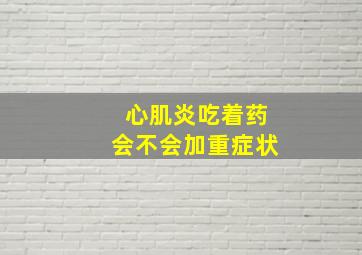 心肌炎吃着药
会不会加重症状